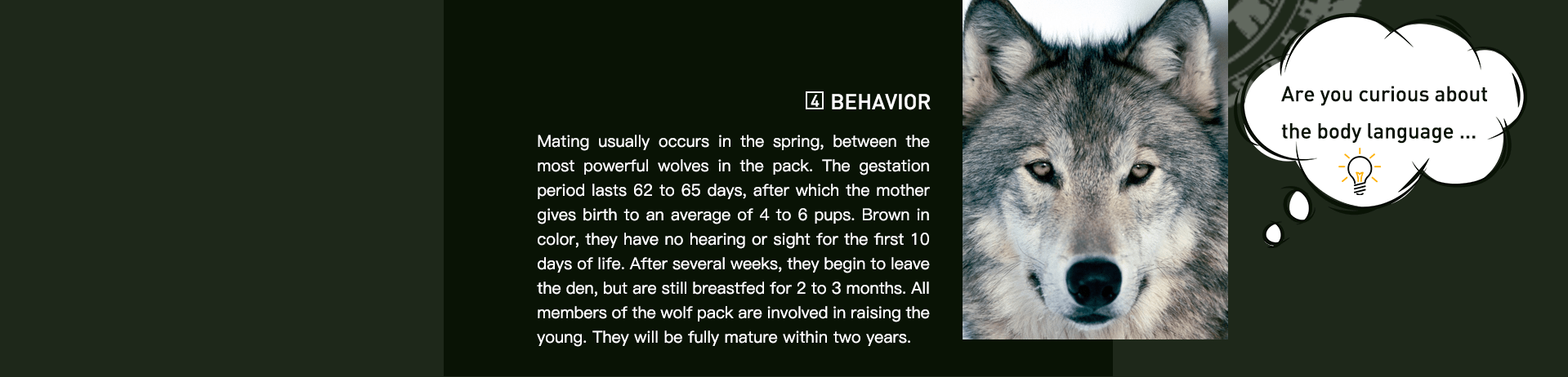 4 BEHAVIOR

Mating usually occurs in the spring, between the most powerful wolves in the pack. The gestation period lasts 62 to 65 days, after which the mother gives birth to an average of 4 to 6 pups. Brown in color, they have no hearing or sight for the first 10 days of life. After several weeks, they begin to leave the den, but are still breastfed for 2 to 3 months. All members of the wolf pack are involved in raising the young. They will be fully mature within two years.

Are you curious about the body language ...